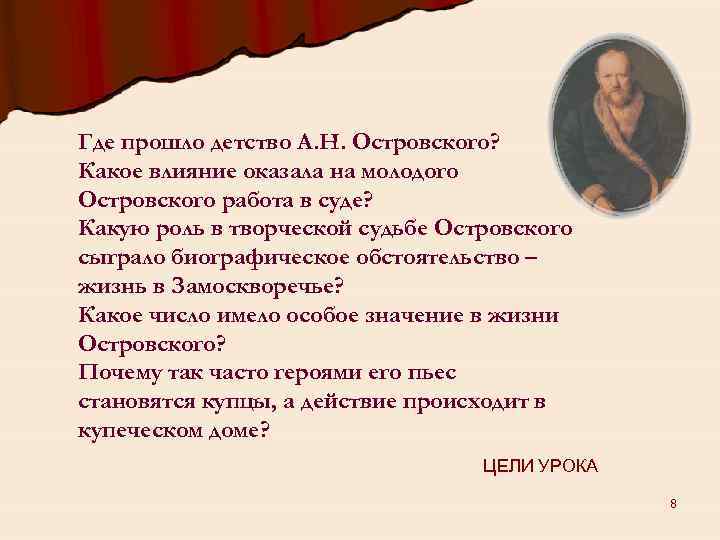 Где прошло детство А.Н. Островского?
Какое влияние оказала на молодого Островского работа в суде?
Какую роль в творческой судьбе Островского сыграло биографическое обстоятельство – жизнь в Замоскворечье?
Какое число имело особое значение в жизни Островского?
Почему так часто героями его пьес становятся купцы, а действие происходит в купеческом доме?

ЦЕЛИ УРОКА

8